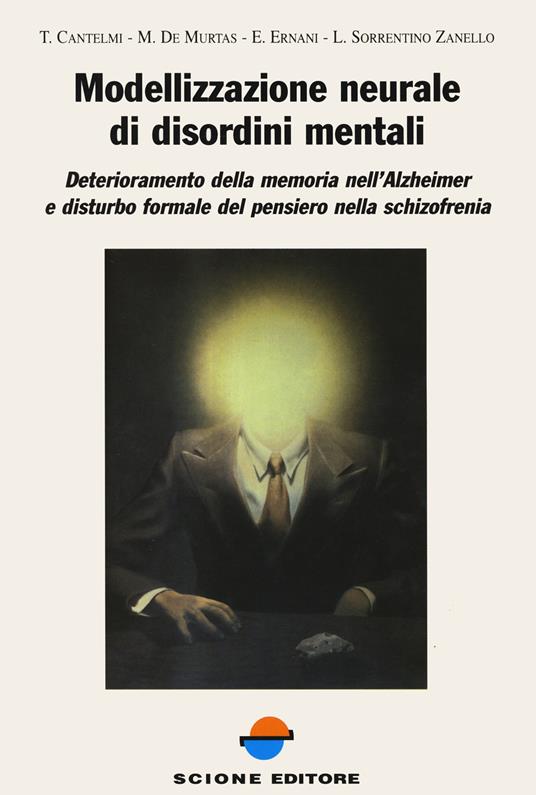 T. CANTELMI - M. DE MURTAS - E. ERNANI - L. SORRENTINO ZANELLO

Modellizzazione neurale di disordini mentali

Deterioramento della memoria nell'Alzheimer e disturbo formale del pensiero nella schizofrenia

SCIONE EDITORE